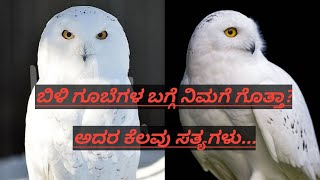 ಬಿಳಿ ಗೂಬೆಗಳ ಬಗ್ಗೆ ನಿಮಗೆ ಗೊತ್ತಾ?

ಅದರ ಕೆಲವು ಸತ್ಯಗಳು...